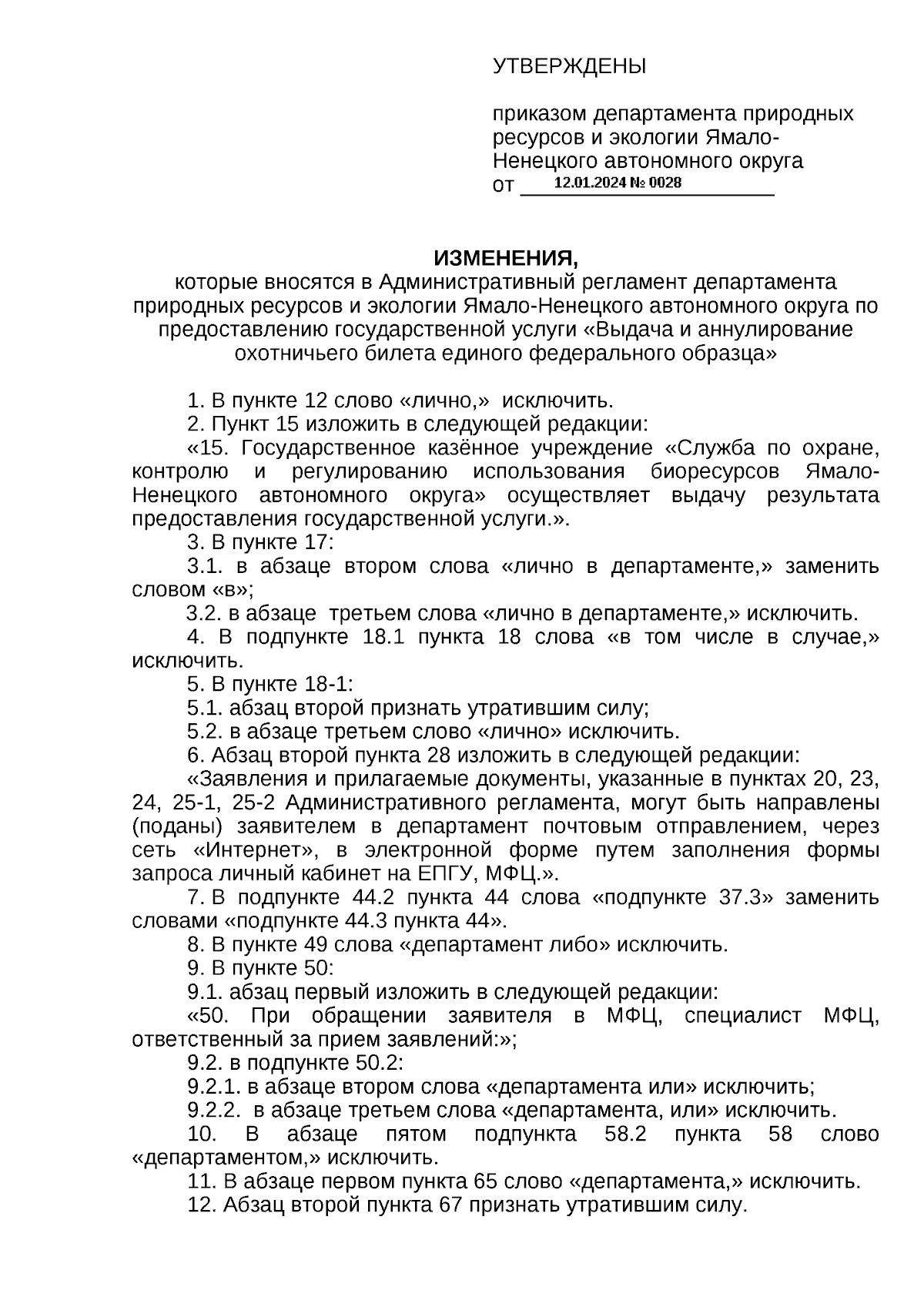 УТВЕРЖДЕНЫ

приказом департамента природных ресурсов и экологии Ямало-Ненецкого автономного округа
от 12.01.2024 № 0028

ИЗМЕНЕНИЯ,
которые вносятся в Административный регламент департамента природных ресурсов и экологии Ямало-Ненецкого автономного округа по предоставлению государственной услуги «Выдача и аннулирование охотничьего билета единого федерального образца»

1. В пункте 12 слово «лично,» исключить.
2. Пункт 15 изложить в следующей редакции:
«15. Государственное казённое учреждение «Служба по охране, контролю и регулированию использования биоресурсов Ямало-Ненецкого автономного округа» осуществляет выдачу результата предоставления государственной услуги.».
3. В пункте 17:
3.1. в абзаце втором слова «лично в департаменте,» заменить словом «в»;
3.2. в абзаце третьем слова «лично в департаменте,» исключить.
4. В подпункте 18.1 пункта 18 слова «в том числе в случае,» исключить.
5. В пункте 18-1:
5.1. абзац второй признать утратившим силу;
5.2. в абзаце третьем слово «лично» исключить.
6. Абзац второй пункта 28 изложить в следующей редакции:
«Заявления и прилагаемые документы, указанные в пунктах 20, 23, 24, 25-1, 25-2 Административного регламента, могут быть направлены (поданы) заявителем в департамент почтовым отправлением, через сеть «Интернет», в электронной форме путем заполнения формы запроса личный кабинет на ЕПГУ, МФЦ.».
7. В подпункте 44.2 пункта 44 слова «подпункте 37.3» заменить словами «подпункте 44.3 пункта 44».
8. В пункте 49 слова «департамент либо» исключить.
9. В пункте 50:
9.1. абзац первый изложить в следующей редакции:
«50. При обращении заявителя в МФЦ, специалист МФЦ, ответственный за прием заявлений:»;
9.2. в подпункте 50.2:
9.2.1. в абзаце втором слова «департамента или» исключить;
9.2.2. в абзаце третьем слова «департамента, или» исключить.
10. В абзаце пятом подпункта 58.2 пункта 58 слово «департаментом,» исключить.
11. В абзаце первом пункта 65 слово «департамента,» исключить.
12. Абзац второй пункта 67 признать утратившим силу.